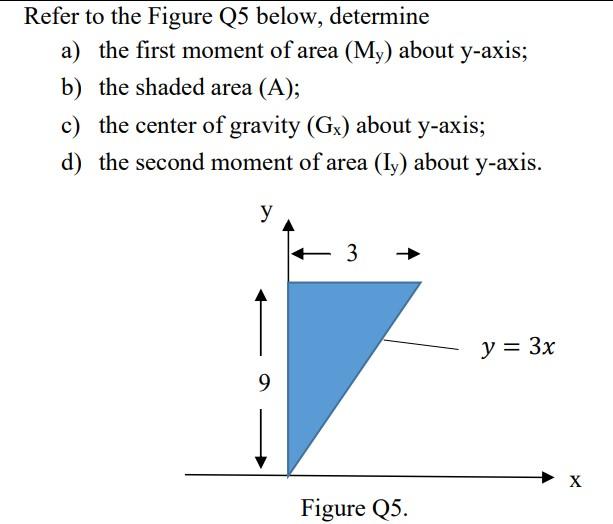 Refer to the Figure Q5 below, determine

a) the first moment of area ($M_y$) about y-axis;

b) the shaded area (A);

c) the center of gravity ($G_x$) about y-axis;

d) the second moment of area ($I_y$) about y-axis.

y

3

9

$y = 3x$

x

Figure Q5.